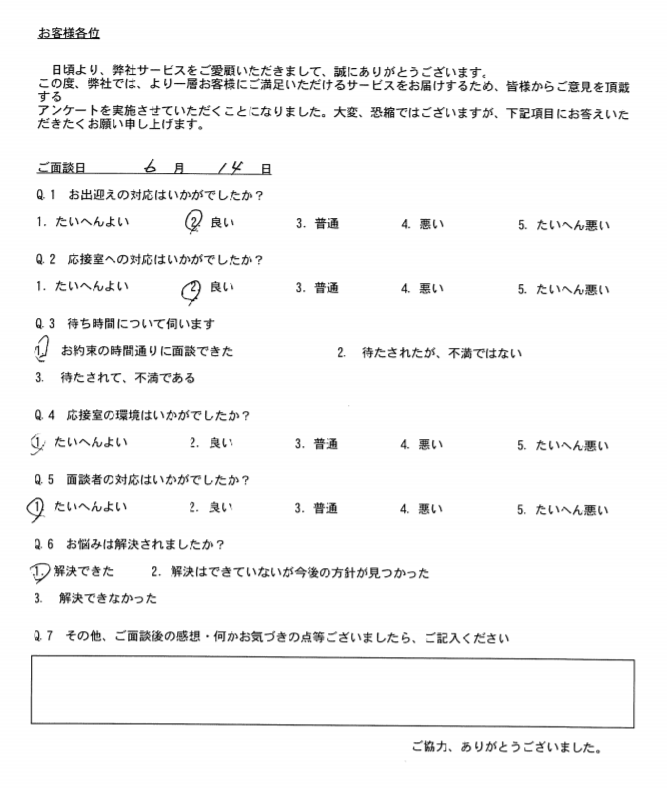 お客様各位

日頃より、弊社サービスをご愛顧いただきまして、誠にありがとうございます。
この度、弊社では、より一層お客様にご満足いただけるサービスをお届けするため、皆様からご意見を頂戴するアンケートを実施させていただくことになりました。大変、恐縮ではございますが、下記項目にお答えいただきたくお願い申し上げます。

ご面談日 6 月 14 日

Q.1 お出迎えの対応はいかがでしたか？
1. たいへんよい 2. 良い 3. 普通 4. 悪い 5. たいへん悪い

Q.2 応接室への対応はいかがでしたか？
1. たいへんよい 2. 良い 3. 普通 4. 悪い 5. たいへん悪い

Q.3 待ち時間について伺います
1. お約束の時間通りに面談できた 2. 待たされたが、不満ではない
3. 待たされて、不満である

Q.4 応接室の環境はいかがでしたか？
1. たいへんよい 2. 良い 3. 普通 4. 悪い 5. たいへん悪い

Q.5 面談者の対応はいかがでしたか？
1. たいへんよい 2. 良い 3. 普通 4. 悪い 5. たいへん悪い

Q.6 お悩みは解決されましたか？
1. 解決できた 2. 解決はできていないが今後の方針が見つかった
3. 解決できなかった

Q.7 その他、ご面談後の感想・何かお気づきの点等ございましたら、ご記入ください

ご協力、ありがとうございました。